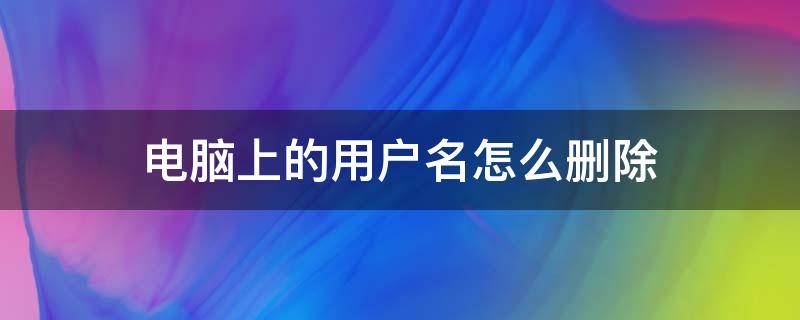 电脑上的用户名怎么删除